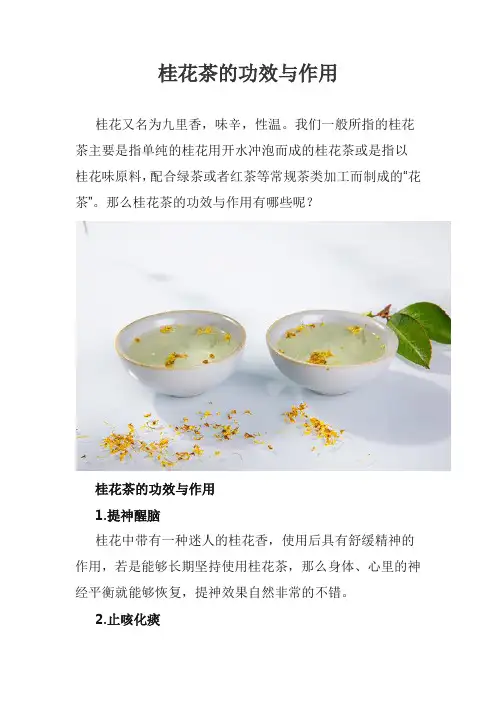 桂花茶的功效与作用

桂花又名为九里香，味辛，性温。我们一般所指的桂花茶主要是指单纯的桂花用开水冲泡而成的桂花茶或是指以桂花味原料，配合绿茶或者红茶等常规茶类加工而制成的"花茶"。那么桂花茶的功效与作用有哪些呢？

桂花茶的功效与作用

1.提神醒脑

桂花中带有一种迷人的桂花香，使用后具有舒缓精神的作用，若是能够长期坚持使用桂花茶，那么身体、心里的神经平衡就能够恢复，提神效果自然非常的不错。

2.止咳化痰